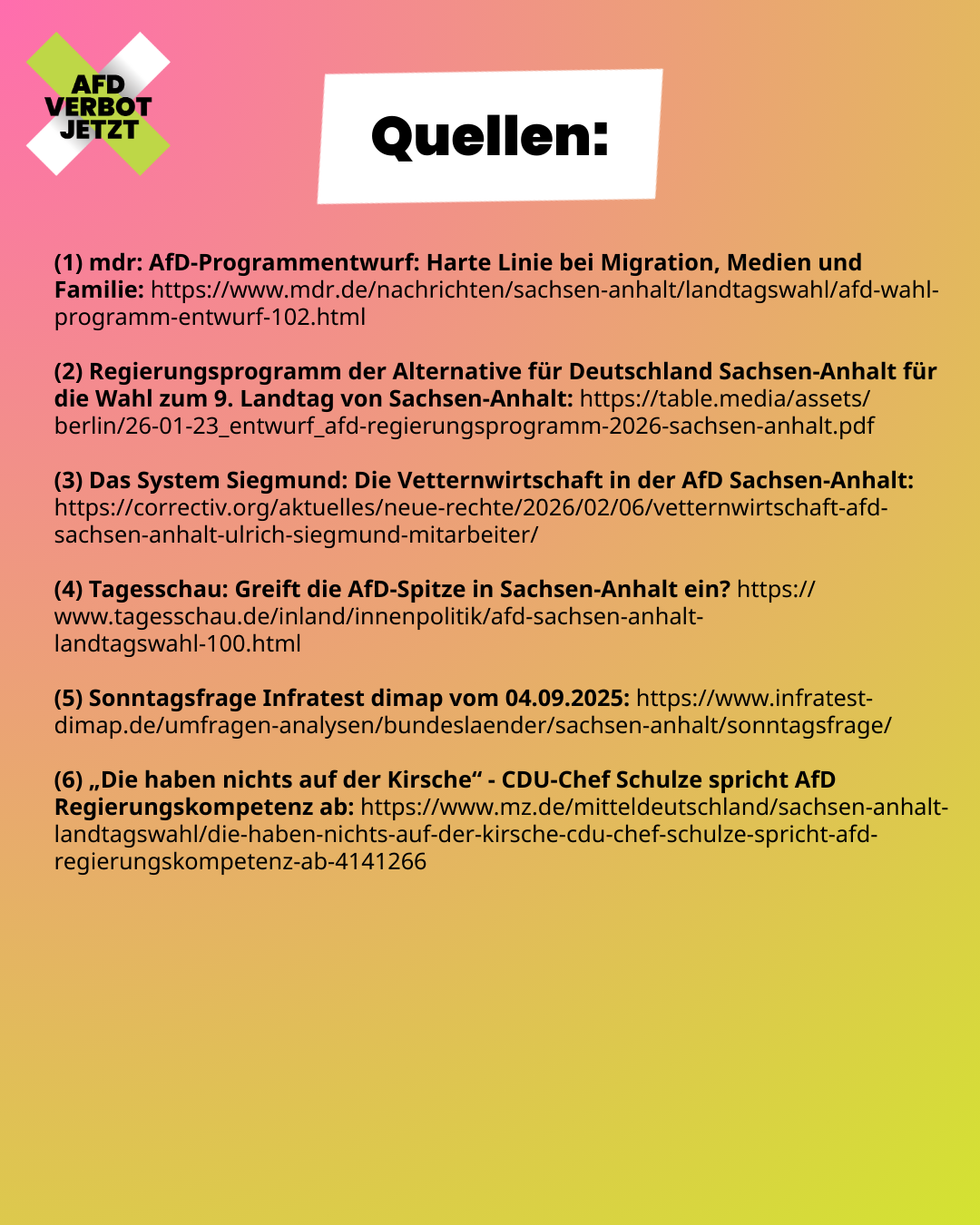 AFD VERBOT JETZT

Quellen:

(1) mdr: AfD-Programmentwurf: Harte Linie bei Migration, Medien und Familie: https://www.mdr.de/nachrichten/sachsen-anhalt/landtagswahl/afd-wahl-programm-entwurf-102.html

(2) Regierungsprogramm der Alternative für Deutschland Sachsen-Anhalt für die Wahl zum 9. Landtag von Sachsen-Anhalt: https://table.media/assets/berlin/26-01-23_entwurf_afd-regierungsprogramm-2026-sachsen-anhalt.pdf

(3) Das System Siegmund: Die Vetternwirtschaft in der AfD Sachsen-Anhalt: https://correctiv.org/aktuelles/neue-rechte/2026/02/06/vetternwirtschaft-afd-sachsen-anhalt-ulrich-siegmund-mitarbeiter/

(4) Tagesschau: Greift die AfD-Spitze in Sachsen-Anhalt ein? https://www.tagesschau.de/inland/innenpolitik/afd-sachsen-anhalt-landtagswahl-100.html

(5) Sonntagsfrage Infratest dimap vom 04.09.2025: https://www.infratest-dimap.de/umfragen-analysen/bundeslaender/sachsen-anhalt/sonntagsfrage/

(6) „Die haben nichts auf der Kirsche“ - CDU-Chef Schulze spricht AfD Regierungskompetenz ab: https://www.mz.de/mitteldeutschland/sachsen-anhalt-landtagswahl/die-haben-nichts-auf-der-kirsche-cdu-chef-schulze-spricht-afd-regierungskompetenz-ab-4141266